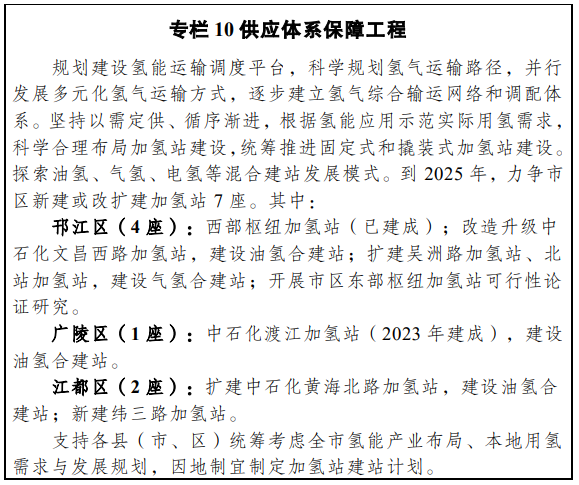 专栏 10 供应体系保障工程

规划建设氢能运输调度平台，科学规划氢气运输路径，并行发展多元化氢气运输方式，逐步建立氢气综合输运网络和调配体系。坚持以需定供、循序渐进，根据氢能应用示范实际用氢需求，科学合理布局加氢站建设，统筹推进固定式和撬装式加氢站建设。探索油氢、气氢、电氢等混合建站发展模式。到 2025 年，力争市区新建或改扩建加氢站 7 座。其中：

邗江区（4 座）：西部枢纽加氢站（已建成）；改造升级中石化文昌西路加氢站，建设油氢合建站；扩建吴洲路加氢站、北站加氢站，建设气氢合建站；开展市区东部枢纽加氢站可行性论证研究。

广陵区（1 座）：中石化渡江加氢站（2023 年建成），建设油氢合建站。

江都区（2 座）：扩建中石化黄海北路加氢站，建设油氢合建站；新建纬三路加氢站。

支持各县（市、区）统筹考虑全市氢能产业布局、本地用氢需求与发展规划，因地制宜制定加氢站建站计划。